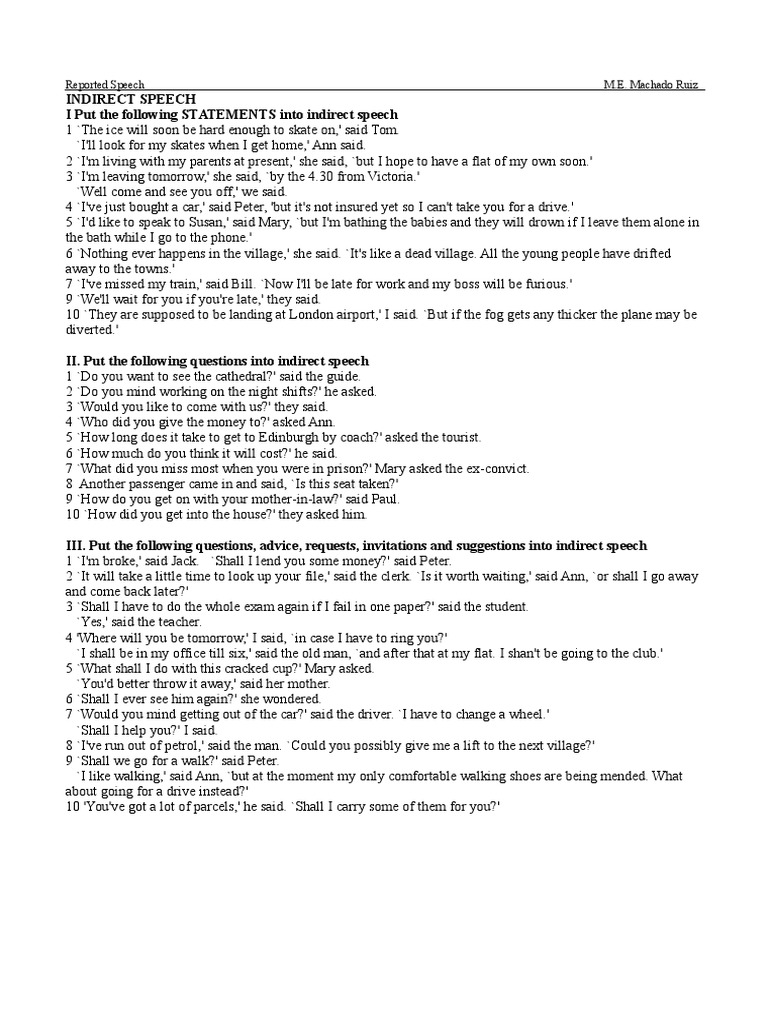 Reported Speech M.E. Machado Ruiz

INDIRECT SPEECH

I Put the following STATEMENTS into indirect speech

1 `The ice will soon be hard enough to skate on,' said Tom.
`I'll look for my skates when I get home,' Ann said.

2 `I'm living with my parents at present,' she said, `but I hope to have a flat of my own soon.'

3 `I'm leaving tomorrow,' she said, `by the 4.30 from Victoria.'
`Well come and see you off,' we said.

4 `I've just bought a car,' said Peter, 'but it's not insured yet so I can't take you for a drive.'

5 `I'd like to speak to Susan,' said Mary, `but I'm bathing the babies and they will drown if I leave them alone in the bath while I go to the phone.'

6 `Nothing ever happens in the village,' she said. `It's like a dead village. All the young people have drifted away to the towns.'

7 `I've missed my train,' said Bill. `Now I'll be late for work and my boss will be furious.'

9 `We'll wait for you if you're late,' they said.

10 `They are supposed to be landing at London airport,' I said. `But if the fog gets any thicker the plane may be diverted.'

II. Put the following questions into indirect speech

1 `Do you want to see the cathedral?' said the guide.

2 `Do you mind working on the night shifts?' he asked.

3 `Would you like to come with us?' they said.

4 `Who did you give the money to?' asked Ann.

5 `How long does it take to get to Edinburgh by coach?' asked the tourist.

6 `How much do you think it will cost?' he said.

7 `What did you miss most when you were in prison?' Mary asked the ex-convict.

8 Another passenger came in and said, `Is this seat taken?'

9 `How do you get on with your mother-in-law?' said Paul.

10 `How did you get into the house?' they asked him.

III. Put the following questions, advice, requests, invitations and suggestions into indirect speech

1 `I'm broke,' said Jack. `Shall I lend you some money?' said Peter.

2 `It will take a little time to look up your file,' said the clerk. `Is it worth waiting,' said Ann, `or shall I go away and come back later?'

3 `Shall I have to do the whole exam again if I fail in one paper?' said the student.
`Yes,' said the teacher.

4 'Where will you be tomorrow,' I said, `in case I have to ring you?'
`I shall be in my office till six,' said the old man, `and after that at my flat. I shan't be going to the club.'

5 `What shall I do with this cracked cup?' Mary asked.
`You'd better throw it away,' said her mother.

6 `Shall I ever see him again?' she wondered.

7 `Would you mind getting out of the car?' said the driver. `I have to change a wheel.'
`Shall I help you?' I said.

8 `I've run out of petrol,' said the man. `Could you possibly give me a lift to the next village?'

9 `Shall we go for a walk?' said Peter.
`I like walking,' said Ann, `but at the moment my only comfortable walking shoes are being mended. What about going for a drive instead?'

10 'You've got a lot of parcels,' he said. `Shall I carry some of them for you?'